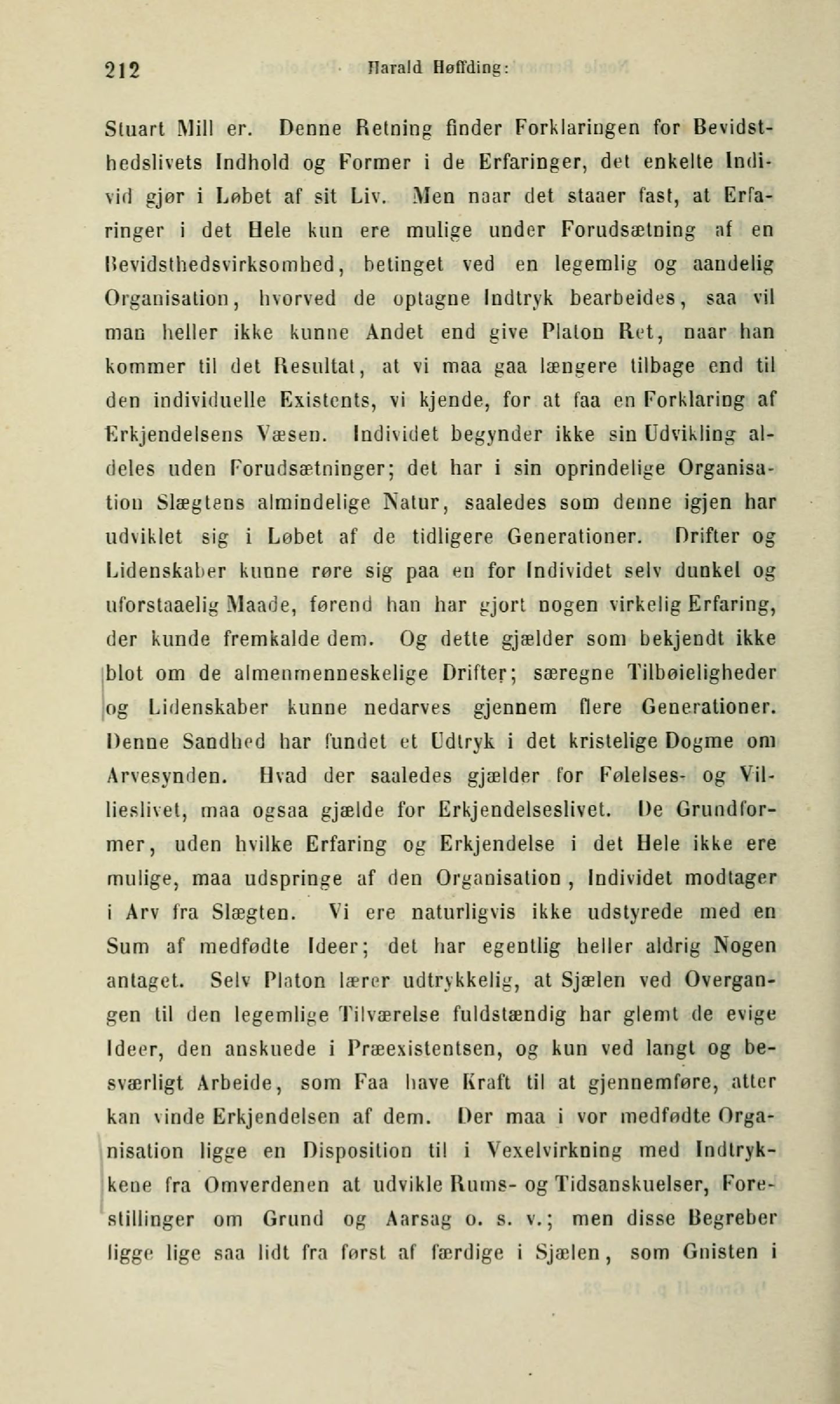 212 Harald Høffding:

Stuart Mill er. Denne Retning finder Forklaringen for Bevidsthedslivets Indhold og Former i de Erfaringer, det enkelte Individ gjør i Løbet af sit Liv. Men naar det staaer fast, at Erfaringer i det Hele kun ere mulige under Forudsætning af en Bevidsthedsvirksomhed, betinget ved en legemlig og aandelig Organisation, hvorved de optagne Indtryk bearbeides, saa vil man heller ikke kunne Andet end give Platon Ret, naar han kommer til det Resultat, at vi maa gaa længere tilbage end til den individuelle Existents, vi kjende, for at faa en Forklaring af Erkjendelsens Væsen. Individet begynder ikke sin Udvikling aldeles uden Forudsætninger; det har i sin oprindelige Organisation Slægtens almindelige Natur, saaledes som denne igjen har udviklet sig i Løbet af de tidligere Generationer. Drifter og Lidenskaber kunne røre sig paa en for Individet selv dunkel og uforstaaelig Maade, førend han har gjort nogen virkelig Erfaring, der kunde fremkalde dem. Og dette gjælder som bekjendt ikke blot om de almenmenneskelige Drifter; særegne Tilbøieligheder og Lidenskaber kunne nedarves gjennem flere Generationer. Denne Sandhed har fundet et Udtryk i det kristelige Dogme om Arvesynden. Hvad der saaledes gjælder for Følelses- og Villieslivet, maa ogsaa gjælde for Erkjendelseslivet. De Grundformer, uden hvilke Erfaring og Erkjendelse i det Hele ikke ere mulige, maa udspringe af den Organisation, Individet modtager i Arv fra Slægten. Vi ere naturligvis ikke udstyrede med en Sum af medfødte Ideer; det har egentlig heller aldrig Nogen antaget. Selv Platon lærer udtrykkelig, at Sjælen ved Overgangen til den legemlige Tilværelse fuldstændig har glemt de evige Ideer, den anskuede i Præexistentsen, og kun ved langt og besværligt Arbeide, som Faa have Kraft til at gjennemføre, atter kan vinde Erkjendelsen af dem. Der maa i vor medfødte Organisation ligge en Disposition til i Vexelvirkning med Indtrykkene fra Omverdenen at udvikle Rums- og Tidsanskuelser, Forestillinger om Grund og Aarsag o. s. v.; men disse Begreber ligge lige saa lidt fra først af færdige i Sjælen, som Gnisten i